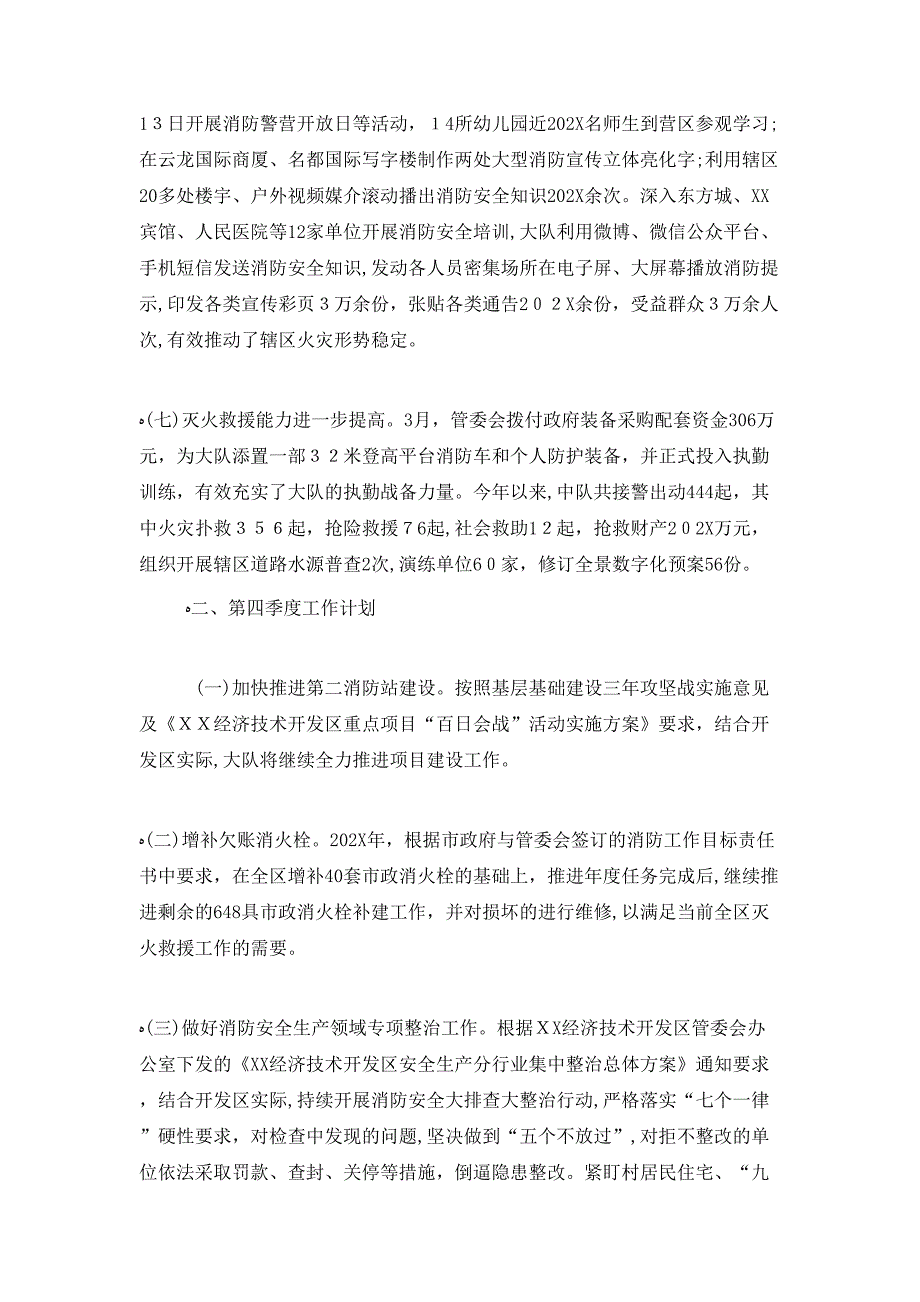 13日开展消防警营开放日等活动，14所幼儿园近202X名师生到营区参观学习;在云龙国际商厦、名都国际写字楼制作两处大型消防宣传立体亮化字;利用辖区20多处楼宇、户外视频媒介滚动播出消防安全知识202X余次。深入东方城、XX宾馆、人民医院等12家单位开展消防安全培训,大队利用微博、微信公众平台、手机短信发送消防安全知识,发动各人员密集场所在电子屏、大屏幕播放消防提示,印发各类宣传彩页3万余份，张贴各类通告202X余份，受益群众3万余人次,有效推动了辖区火灾形势稳定。

(七)灭火救援能力进一步提高。3月，管委会拨付政府装备采购配套资金306万元，为大队添置一部32米登高平台消防车和个人防护装备，并正式投入执勤训练，有效充实了大队的执勤战备力量。今年以来，中队共接警出动444起，其中火灾扑救356起，抢险救援76起,社会救助12起，抢救财产202X万元，组织开展辖区道路水源普查2次,演练单位60家，修订全景数字化预案56份。

二、第四季度工作计划

(一)加快推进第二消防站建设。按照基层基础建设三年攻坚战实施意见及《XX经济技术开发区重点项目“百日会战”活动实施方案》要求，结合开发区实际,大队将继续全力推进项目建设工作。

(二)增补欠账消火栓。202X年，根据市政府与管委会签订的消防工作目标责任书中要求，在全区增补40套市政消火栓的基础上，推进年度任务完成后,继续推进剩余的648具市政消火栓补建工作，并对损坏的进行维修,以满足当前全区灭火救援工作的需要。

(三)做好消防安全生产领域专项整治工作。根据XX经济技术开发区管委会办公室下发的《XX经济技术开发区安全生产分行业集中整治总体方案》通知要求，结合开发区实际,持续开展消防安全大排查大整治行动,严格落实“七个一律”硬性要求，对检查中发现的问题，坚决做到“五个不放过”,对拒不整改的单位依法采取罚款、查封、关停等措施，倒逼隐患整改。紧盯村居民住宅、“九